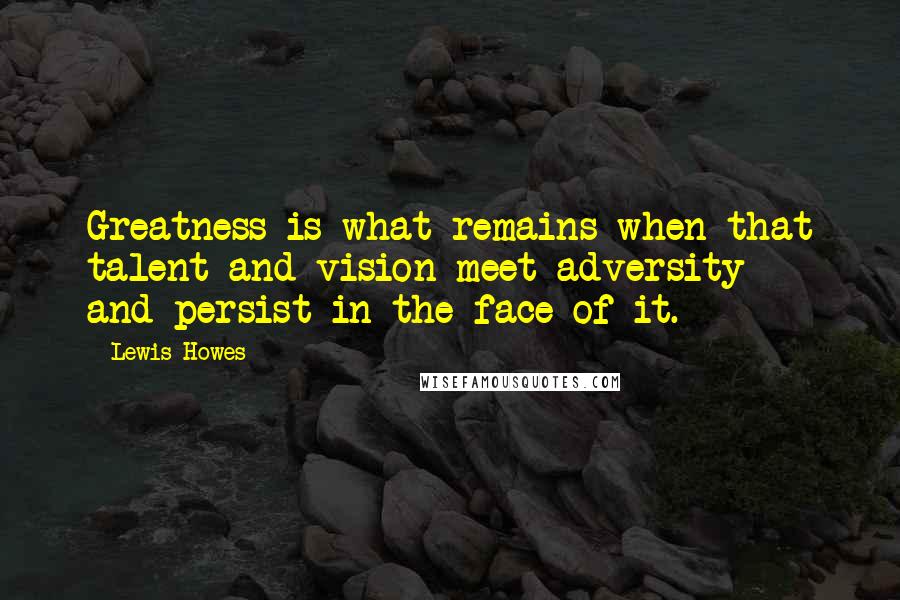 Greatness is what remains when that talent and vision meet adversity and persist in the face of it.

Lewis Howes

WISEFAMOUSQUOTES.COM